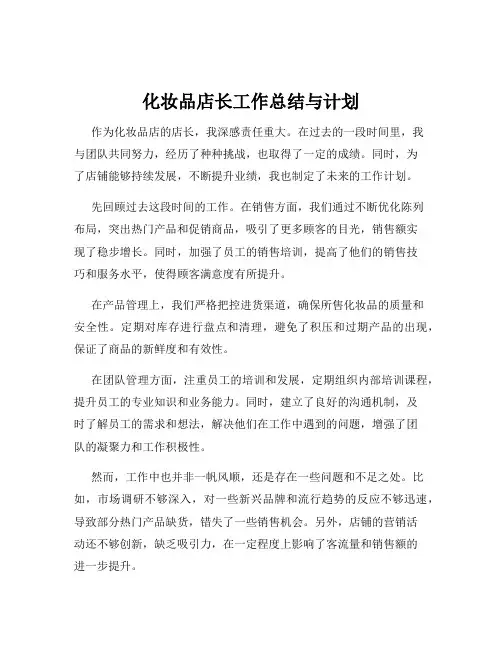 化妆品店长工作总结与计划

作为化妆品店的店长，我深感责任重大。在过去的一段时间里，我与团队共同努力，经历了种种挑战，也取得了一定的成绩。同时，为了店铺能够持续发展，不断提升业绩，我也制定了未来的工作计划。

先回顾过去这段时间的工作。在销售方面，我们通过不断优化陈列布局，突出热门产品和促销商品，吸引了更多顾客的目光，销售额实现了稳步增长。同时，加强了员工的销售培训，提高了他们的销售技巧和服务水平，使得顾客满意度有所提升。

在产品管理上，我们严格把控进货渠道，确保所售化妆品的质量和安全性。定期对库存进行盘点和清理，避免了积压和过期产品的出现，保证了商品的新鲜度和有效性。

在团队管理方面，注重员工的培训和发展，定期组织内部培训课程，提升员工的专业知识和业务能力。同时，建立了良好的沟通机制，及时了解员工的需求和想法，解决他们在工作中遇到的问题，增强了团队的凝聚力和工作积极性。

然而，工作中也并非一帆风顺，还是存在一些问题和不足之处。比如，市场调研不够深入，对一些新兴品牌和流行趋势的反应不够迅速，导致部分热门产品缺货，错失了一些销售机会。另外，店铺的营销活动还不够创新，缺乏吸引力，在一定程度上影响了客流量和销售额的进一步提升。